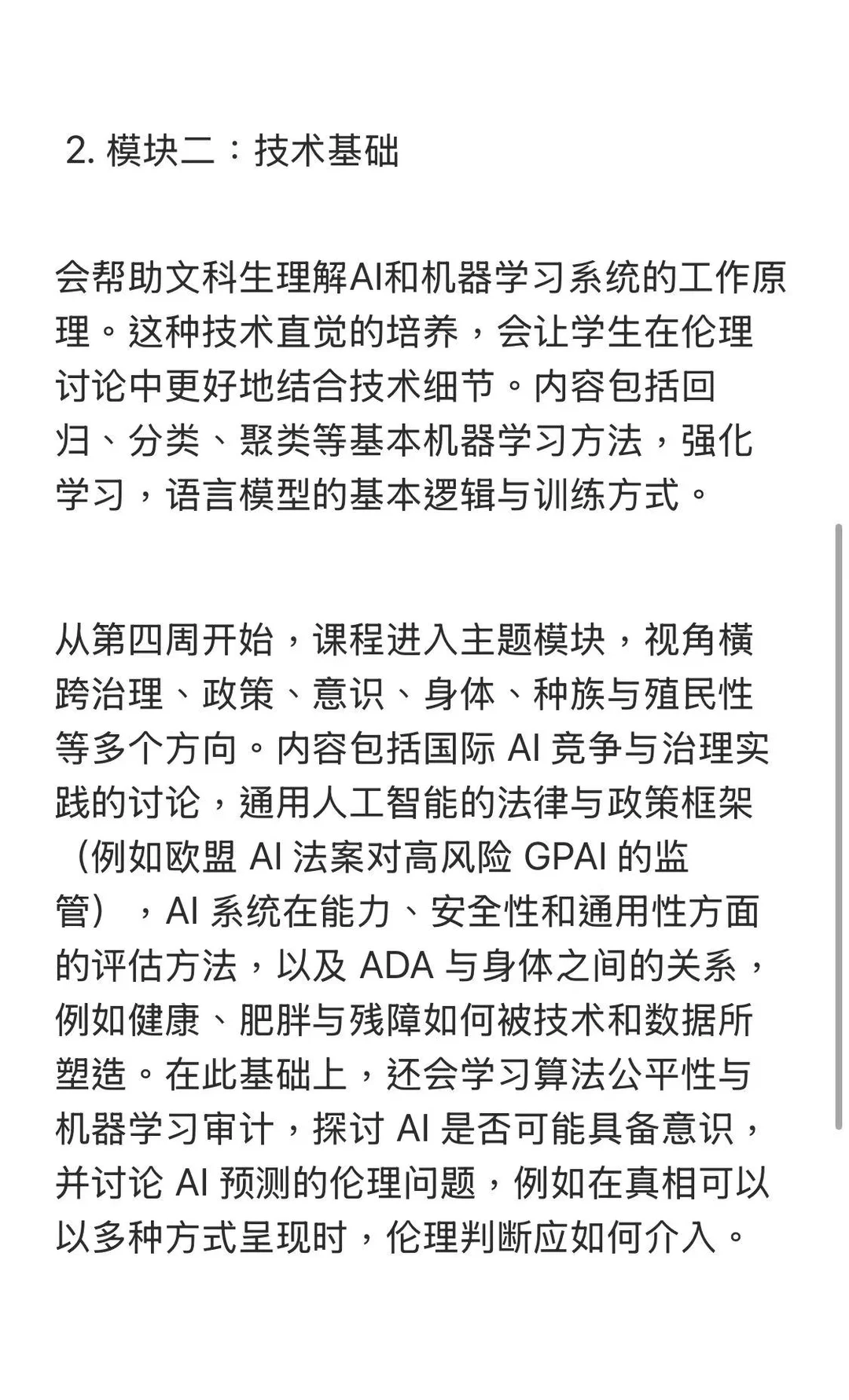 2. 模块二：技术基础

会帮助文科生理解AI和机器学习系统的工作原理。这种技术直觉的培养，会让学生在伦理讨论中更好地结合技术细节。内容包括回归、分类、聚类等基本机器学习方法，强化学习，语言模型的基本逻辑与训练方式。

从第四周开始，课程进入主题模块，视角横跨治理、政策、意识、身体、种族与殖民性等多个方向。内容包括国际 AI 竞争与治理实践的讨论，通用人工智能的法律与政策框架（例如欧盟 AI 法案对高风险 GPAI 的监管），AI 系统在能力、安全性和通用性方面的评估方法，以及 ADA 与身体之间的关系，例如健康、肥胖与残障如何被技术和数据所塑造。在此基础上，还会学习算法公平性与机器学习审计，探讨 AI 是否可能具备意识，并讨论 AI 预测的伦理问题，例如在真相可以以多种方式呈现时，伦理判断应如何介入。